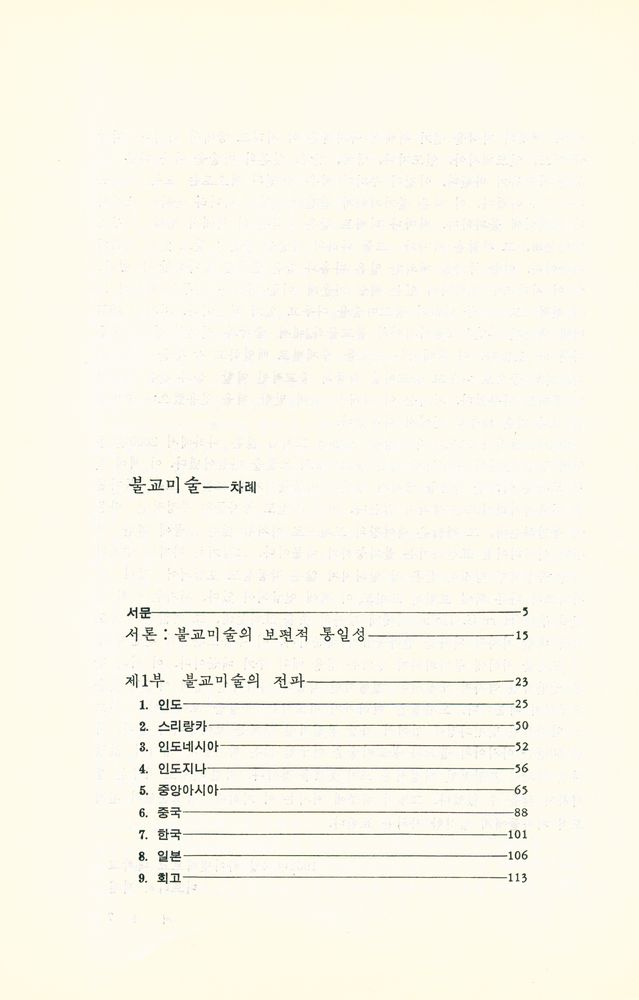 불교미술—차례

서문 5
서론 : 불교미술의 보편적 통일성 15

제1부 불교미술의 전파 23
1. 인도 25
2. 스리랑카 50
3. 인도네시아 52
4. 인도지나 56
5. 중앙아시아 65
6. 중국 88
7. 한국 101
8. 일본 106
9. 회고 113